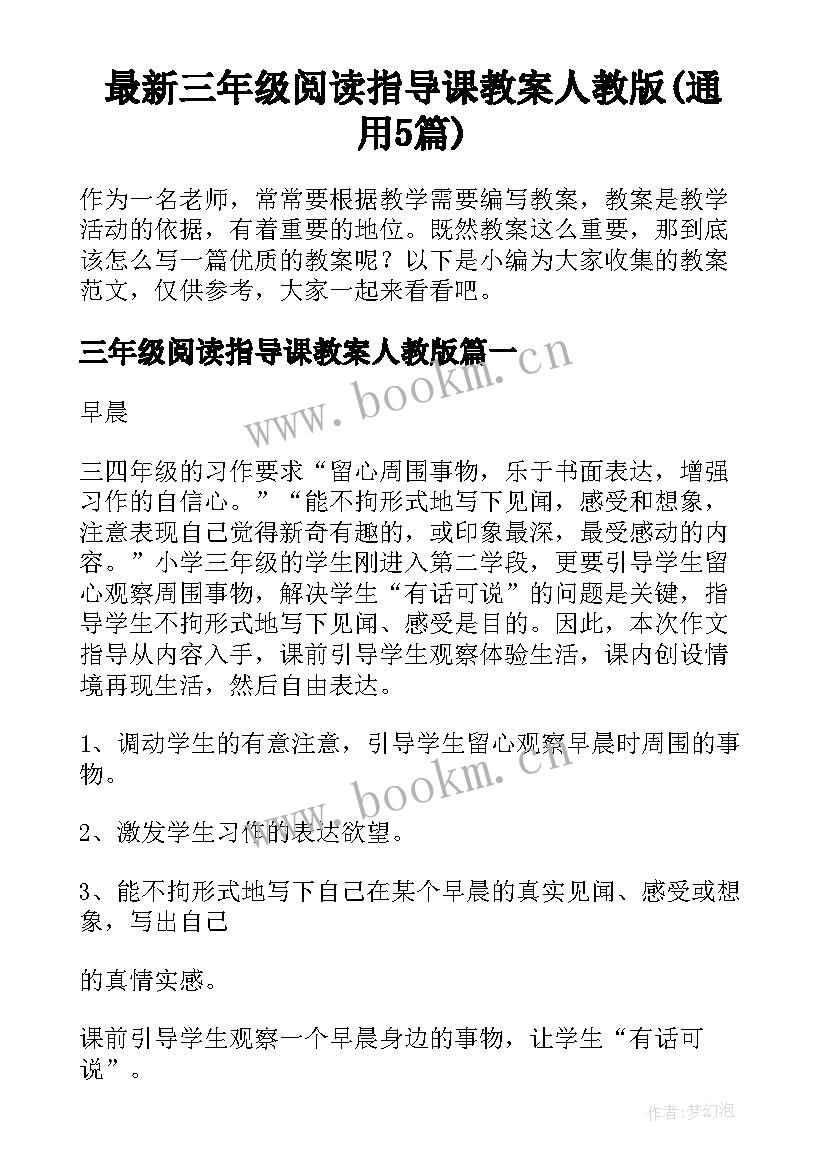 最新三年级阅读指导课教案人教版(通用5篇)

作为一名老师，常常要根据教学需要编写教案，教案是教学活动的依据，有着重要的地位。既然教案这么重要，那到底该怎么写一篇优质的教案呢？以下是小编为大家收集的教案范文，仅供参考，大家一起来看看吧。

三年级阅读指导课教案人教版篇一

www.bookm.cn

早晨

三四年级的习作要求“留心周围事物，乐于书面表达，增强习作的自信心。”“能不拘形式地写下见闻，感受和想象，注意表现自己觉得新奇有趣的，或印象最深，最受感动的内容。”小学三年级的学生刚进入第二学段，更要引导学生留心观察周围事物，解决学生“有话可说”的问题是关键，指导学生不拘形式地写下见闻、感受是目的。因此，本次作文指导从内容入手，课前引导学生观察体验生活，课内创设情境再现生活，然后自由表达。

1、调动学生的有意注意，引导学生留心观察早晨时周围的事物。

www.bookm.cn

2、激发学生习作的表达欲望。

3、能不拘形式地写下自己在某个早晨的真实见闻、感受或想象，写出自己

的真情实感。

课前引导学生观察一个早晨身边的事物，让学生“有话可说”。

作者:梦幻泡